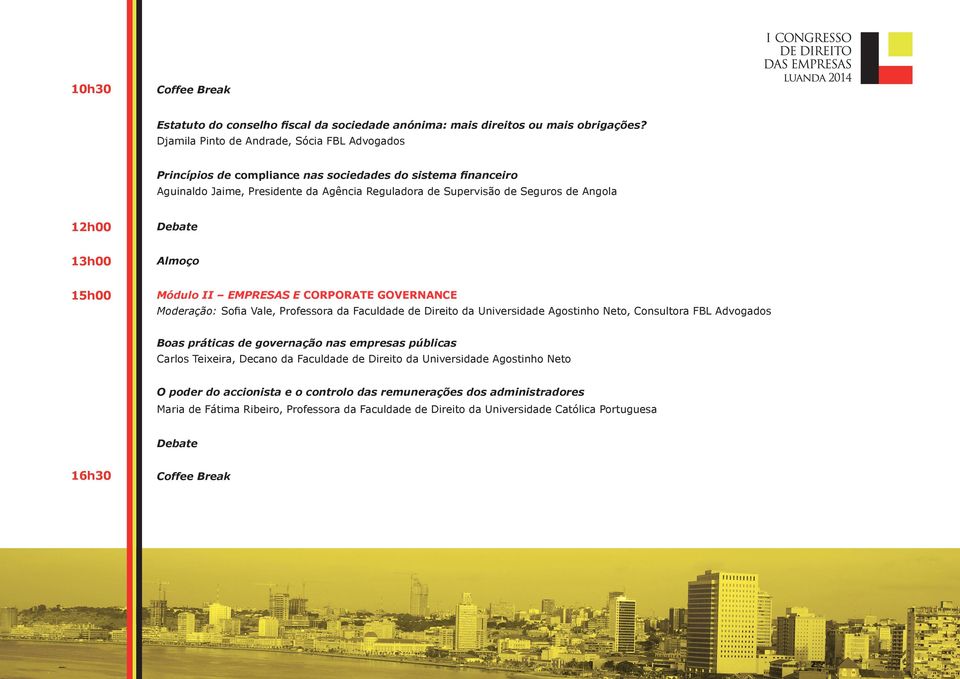 I CONGRESSO
DE DIREITO
DAS EMPRESAS
LUANDA 2014

10h30 Coffee Break

Estatuto do conselho fiscal da sociedade anónima: mais direitos ou mais obrigações?
Djamila Pinto de Andrade, Sócia FBL Advogados

Princípios de compliance nas sociedades do sistema financeiro
Aguinaldo Jaime, Presidente da Agência Reguladora de Supervisão de Seguros de Angola

12h00 Debate

13h00 Almoço

15h00 Módulo II – EMPRESAS E CORPORATE GOVERNANCE
Moderação: Sofia Vale, Professora da Faculdade de Direito da Universidade Agostinho Neto, Consultora FBL Advogados

Boas práticas de governação nas empresas públicas
Carlos Teixeira, Decano da Faculdade de Direito da Universidade Agostinho Neto

O poder do accionista e o controlo das remunerações dos administradores
Maria de Fátima Ribeiro, Professora da Faculdade de Direito da Universidade Católica Portuguesa

Debate

16h30 Coffee Break